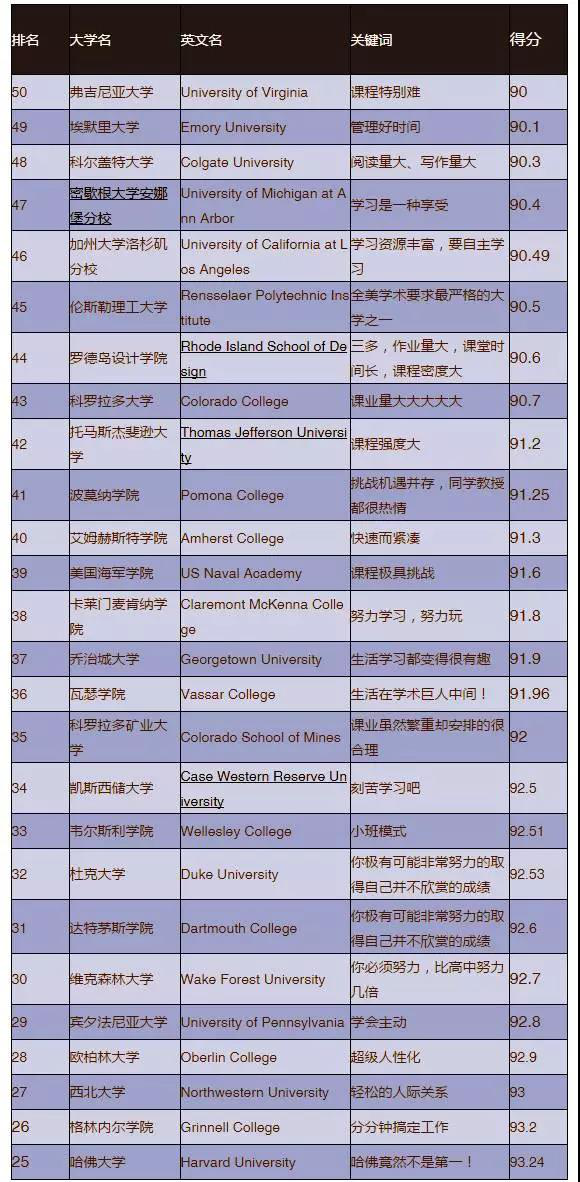 | 排名 | 大学名 | 英文名 | 关键词 | 得分 |
|---|---|---|---|---|
| 50 | 弗吉尼亚大学 | University of Virginia | 课程特别难 | 90 |
| 49 | 埃默里大学 | Emory University | 管理好时间 | 90.1 |
| 48 | 科尔盖特大学 | Colgate University | 阅读量大、写作量大 | 90.3 |
| 47 | 密歇根大学安娜堡分校 | University of Michigan at Ann Arbor | 学习是一种享受 | 90.4 |
| 46 | 加州大学洛杉矶分校 | University of California at Los Angeles | 学习资源丰富，要自主学习 | 90.49 |
| 45 | 伦斯勒理工大学 | Rensselaer Polytechnic Institute | 全美学术要求最严格的大学之一 | 90.5 |
| 44 | 罗德岛设计学院 | Rhode Island School of Design | 三多，作业量大，课堂时间长，课程密度大 | 90.6 |
| 43 | 科罗拉多大学 | Colorado College | 课业量大大大大大 | 90.7 |
| 42 | 托马斯杰斐逊大学 | Thomas Jefferson University | 课程强度大 | 91.2 |
| 41 | 波莫纳学院 | Pomona College | 挑战机遇并存，同学教授都很热情 | 91.25 |
| 40 | 艾姆赫斯特学院 | Amherst College | 快速而紧凑 | 91.3 |
| 39 | 美国海军学院 | US Naval Academy | 课程极具挑战 | 91.6 |
| 38 | 卡莱门麦肯纳学院 | Claremont McKenna College | 努力学习，努力玩 | 91.8 |
| 37 | 乔治城大学 | Georgetown University | 生活学习都变得很有趣 | 91.9 |
| 36 | 瓦瑟学院 | Vassar College | 生活在学术巨人中间！ | 91.96 |
| 35 | 科罗拉多矿业大学 | Colorado School of Mines | 课业虽然繁重却安排的很合理 | 92 |
| 34 | 凯斯西储大学 | Case Western Reserve University | 刻苦学习吧 | 92.5 |
| 33 | 韦尔斯利学院 | Wellesley College | 小班模式 | 92.51 |
| 32 | 杜克大学 | Duke University | 你极有可能非常努力的取得自己并不欣赏的成绩 | 92.53 |
| 31 | 达特茅斯学院 | Dartmouth College | 你极有可能非常努力的取得自己并不欣赏的成绩 | 92.6 |
| 30 | 维克森林大学 | Wake Forest University | 你必须努力，比高中努力几倍 | 92.7 |
| 29 | 宾夕法尼亚大学 | University of Pennsylvania | 学会主动 | 92.8 |
| 28 | 欧柏林大学 | Oberlin College | 超级人性化 | 92.9 |
| 27 | 西北大学 | Northwestern University | 轻松的人际关系 | 93 |
| 26 | 格林内尔学院 | Grinnell College | 分分钟搞定工作 | 93.2 |
| 25 | 哈佛大学 | Harvard University | 哈佛竟然不是第一！ | 93.24 |